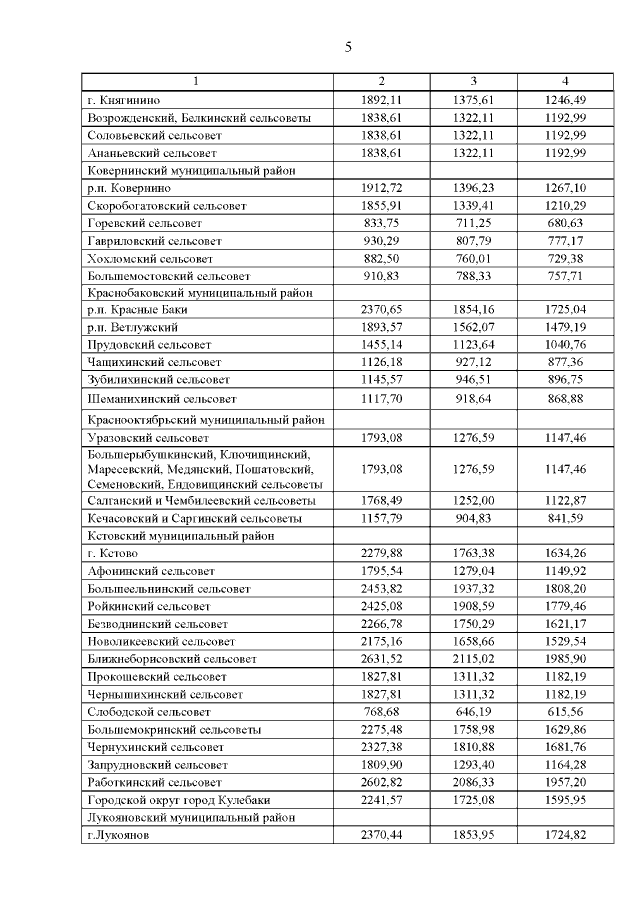 5

| 1 | 2 | 3 | 4 |
|---|---|---|---|
| г. Княгинино | 1892,11 | 1375,61 | 1246,49 |
| Возрожденский, Белкинский сельсоветы | 1838,61 | 1322,11 | 1192,99 |
| Соловьевский сельсовет | 1838,61 | 1322,11 | 1192,99 |
| Ананьевский сельсовет | 1838,61 | 1322,11 | 1192,99 |
| Ковернинский муниципальный район | | | |
| р.п. Ковернино | 1912,72 | 1396,23 | 1267,10 |
| Скоробогатовский сельсовет | 1855,91 | 1339,41 | 1210,29 |
| Горевский сельсовет | 833,75 | 711,25 | 680,63 |
| Гавриловский сельсовет | 930,29 | 807,79 | 777,17 |
| Хохломский сельсовет | 882,50 | 760,01 | 729,38 |
| Большемостовский сельсовет | 910,83 | 788,33 | 757,71 |
| Краснобаковский муниципальный район | | | |
| р.п. Красные Баки | 2370,65 | 1854,16 | 1725,04 |
| р.п. Ветлужский | 1893,57 | 1562,07 | 1479,19 |
| Прудовский сельсовет | 1455,14 | 1123,64 | 1040,76 |
| Чащихинский сельсовет | 1126,18 | 927,12 | 877,36 |
| Зубилихинский сельсовет | 1145,57 | 946,51 | 896,75 |
| Шеманихинский сельсовет | 1117,70 | 918,64 | 868,88 |
| Краснооктябрьский муниципальный район | | | |
| Уразовский сельсовет | 1793,08 | 1276,59 | 1147,46 |
| Большерыбушкинский, Ключищинский, Маресевский, Медянский, Пошатовский, Семеновский, Ендовищинский сельсоветы | 1793,08 | 1276,59 | 1147,46 |
| Салганский и Чембилеевский сельсоветы | 1768,49 | 1252,00 | 1122,87 |
| Кечасовский и Саргинский сельсоветы | 1157,79 | 904,83 | 841,59 |
| Кстовский муниципальный район | | | |
| г. Кстово | 2279,88 | 1763,38 | 1634,26 |
| Афонинский сельсовет | 1795,54 | 1279,04 | 1149,92 |
| Большеельнинский сельсовет | 2453,82 | 1937,32 | 1808,20 |
| Ройкинский сельсовет | 2425,08 | 1908,59 | 1779,46 |
| Безводнинский сельсовет | 2266,78 | 1750,29 | 1621,17 |
| Новоликеевский сельсовет | 2175,16 | 1658,66 | 1529,54 |
| Ближнеборисовский сельсовет | 2631,52 | 2115,02 | 1985,90 |
| Прокошевский сельсовет | 1827,81 | 1311,32 | 1182,19 |
| Чернышихинский сельсовет | 1827,81 | 1311,32 | 1182,19 |
| Слободской сельсовет | 768,68 | 646,19 | 615,56 |
| Большемокринский сельсоветы | 2275,48 | 1758,98 | 1629,86 |
| Чернухинский сельсовет | 2327,38 | 1810,88 | 1681,76 |
| Запрудновский сельсовет | 1809,90 | 1293,40 | 1164,28 |
| Работкинский сельсовет | 2602,82 | 2086,33 | 1957,20 |
| Городской округ город Кулебаки | 2241,57 | 1725,08 | 1595,95 |
| Лукояновский муниципальный район | | | |
| г.Лукоянов | 2370,44 | 1853,95 | 1724,82 |